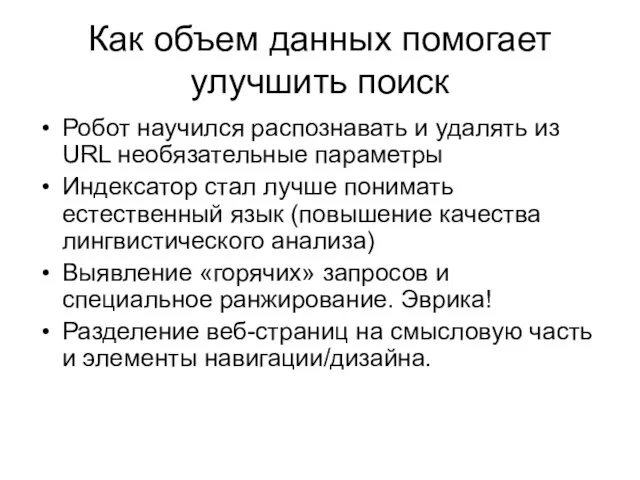 Как объем данных помогает улучшить поиск

• Робот научился распознавать и удалять из URL необязательные параметры
• Индексатор стал лучше понимать естественный язык (повышение качества лингвистического анализа)
• Выявление «горячих» запросов и специальное ранжирование. Эврика!
• Разделение веб-страниц на смысловую часть и элементы навигации/дизайна.